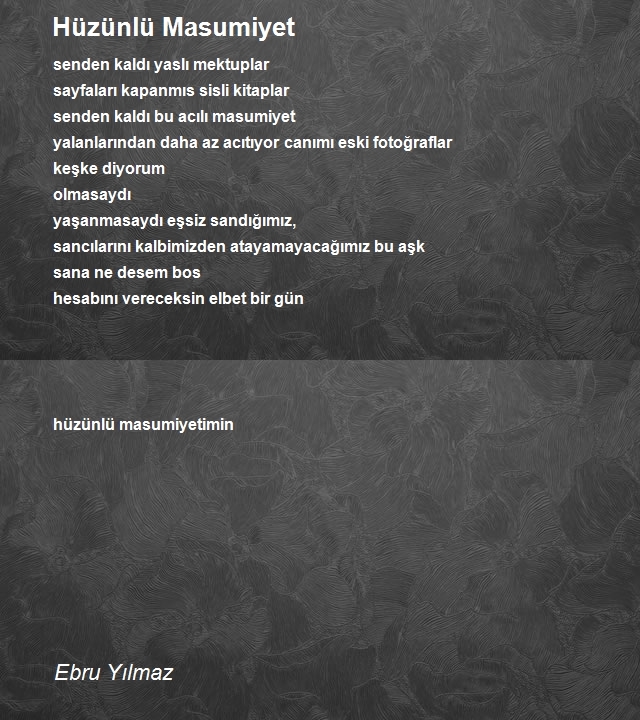 Hüzünlü Masumiyet

senden kaldı yaslı mektuplar
sayfaları kapanmıs sisli kitaplar
senden kaldı bu acılı masumiyet
yalanlarından daha az acıtıyor canımı eski fotoğraflar
keşke diyorum
olmasaydı
yaşanmasaydı eşsiz sandığımız,
sancılarını kalbimizden atayamayacağımız bu aşk
sana ne desem bos
hesabını vereceksin elbet bir gün

hüzünlü masumiyetimin

Ebru Yılmaz